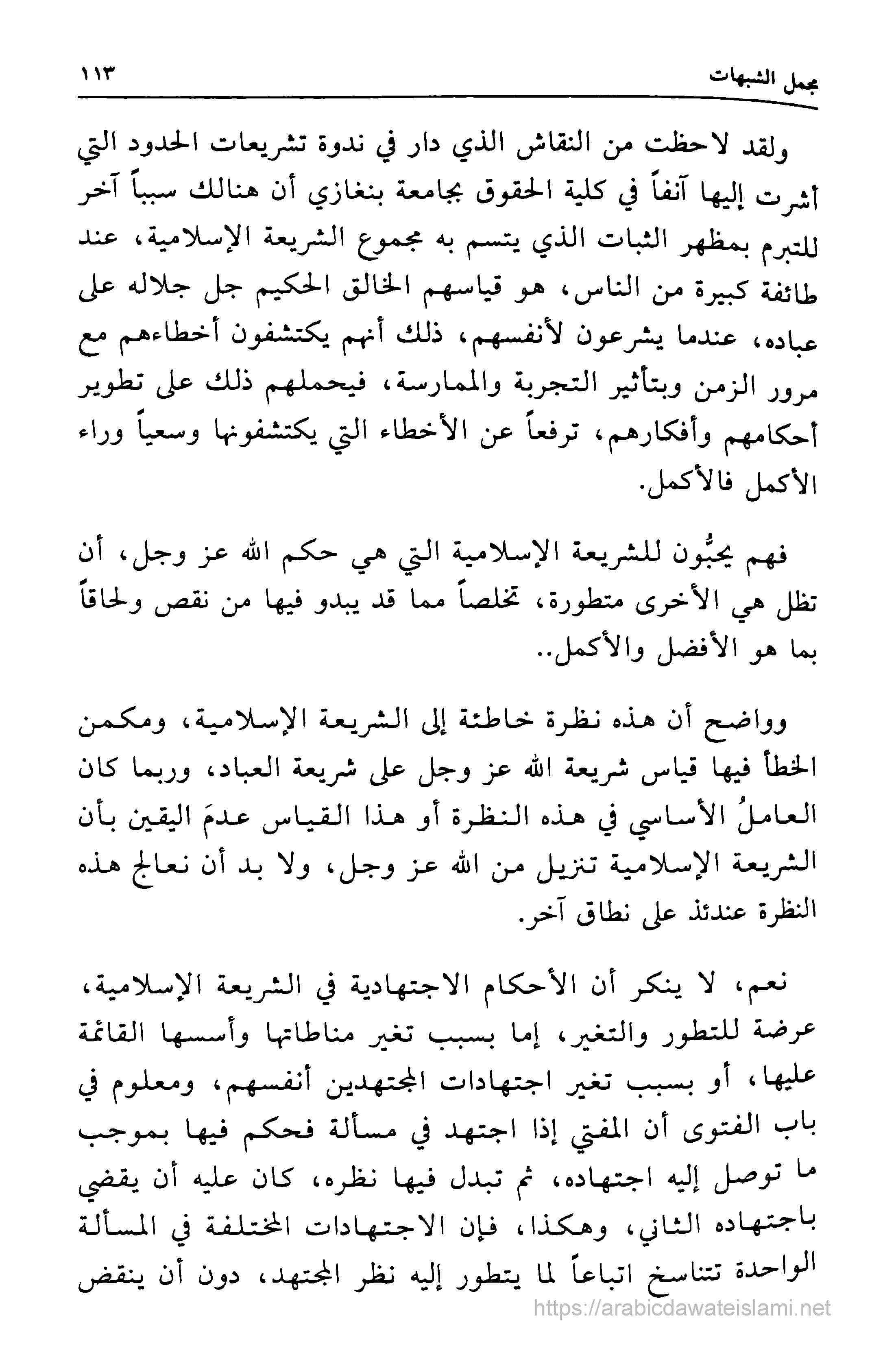 مجمل الشبهات ١١٣

ولقد لاحظت من النقاش الذي دار في ندوة تشريعات الحدود التي أشرت إليها آنفاً في كلية الحقوق بجامعة بنغازي أن هنالك سبباً آخر للتبرم بمظهر الثبات الذي يتسم به مجموع الشريعة الإسلامية، عند طائفة كبيرة من الناس، هو قياسهم الخالق الحكيم جل جلاله على عباده، عندما يشرعون لأنفسهم، ذلك أنهم يكتشفون أخطاءهم مع مرور الزمن وبتأثير التجربة والممارسة، فيحملهم ذلك على تطوير أحكامهم وأفكارهم، ترفعاً عن الأخطاء التي يكتشفونها وسعياً وراء الأكمل فالأكمل.

فهم يحبُّون للشريعة الإسلامية التي هي حكم الله عز وجل، أن تظل هي الأخرى متطورة، تخلصاً مما قد يبدو فيها من نقص ولحاقاً بما هو الأفضل والأكمل..

وواضح أن هذه نظرة خاطئة إلى الشريعة الإسلامية، ومكمن الخطأ فيها قياس شريعة الله عز وجل على شريعة العباد، وربما كان العاملُ الأساسي في هذه النظرة أو هذا القياس عدمَ اليقين بأن الشريعة الإسلامية تنزيل من الله عز وجل، ولا بد أن نعالج هذه النظرة عندئذ على نطاق آخر.

نعم، لا ينكر أن الأحكام الاجتهادية في الشريعة الإسلامية، عرضة للتطور والتغير، إما بسبب تغير مناطاتها وأسسها القائمة عليها، أو بسبب تغير اجتهادات المجتهدين أنفسهم، ومعلوم في باب الفتوى أن المفتي إذا اجتهد في مسألة فحكم فيها بموجب ما توصل إليه اجتهاده، ثم تبدل فيها نظره، كان عليه أن يقضي باجتهاده الثاني، وهكذا، فإن الاجتهادات المختلفة في المسألة الواحدة تتناسخ اتباعاً لما يتطور إليه نظر المجتهد، دون أن ينقض

https://arabicdawateislami.net